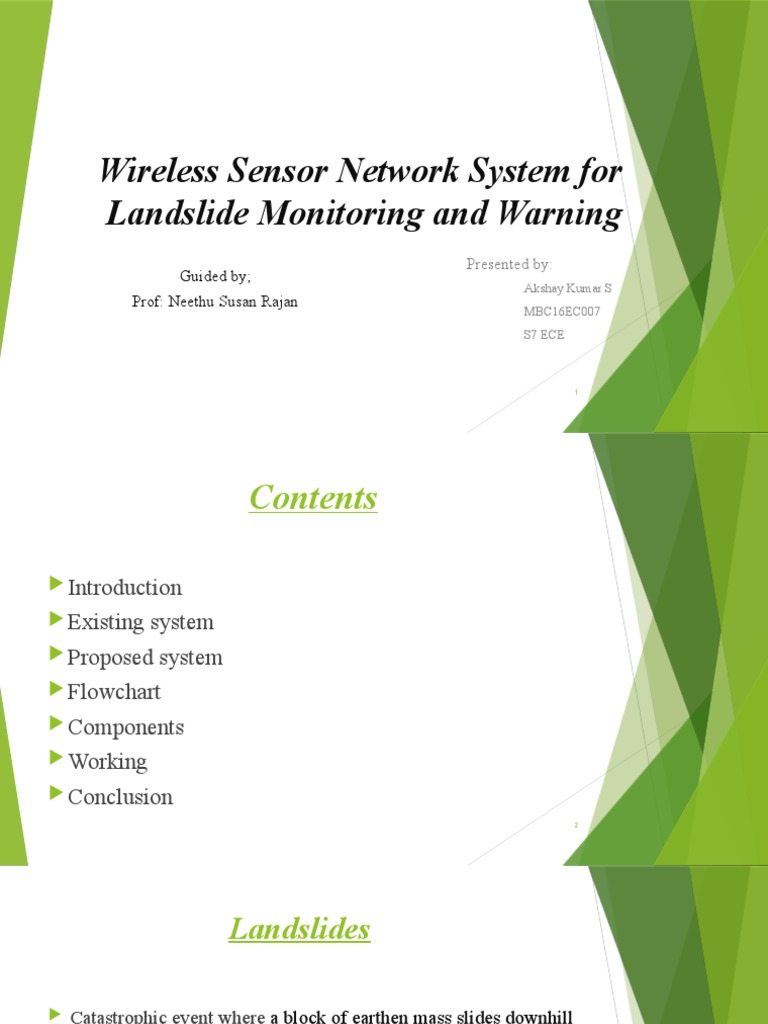 Wireless Sensor Network System for Landslide Monitoring and Warning

Guided by;
Prof: Neethu Susan Rajan

Presented by:
Akshay Kumar S
MBC16EC007
S7 ECE

1

Contents

Introduction
Existing system
Proposed system
Flowchart
Components
Working
Conclusion

2

Landslides

Catastrophic event where a block of earthen mass slides downhill